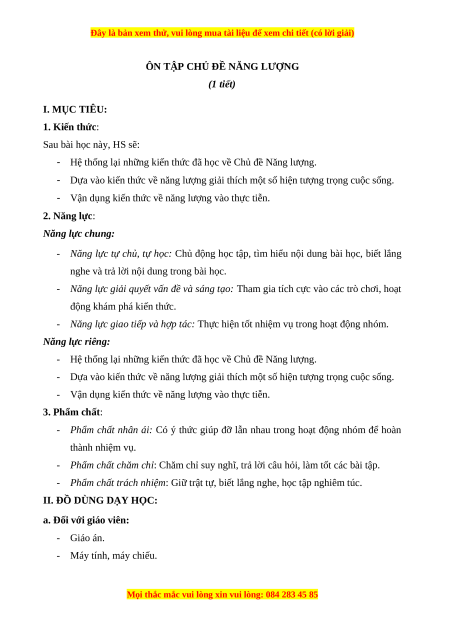 Đây là bản xem thử, vui lòng mua tài liệu để xem chi tiết (có lời giải)

ÔN TẬP CHỦ ĐỀ NĂNG LƯỢNG
(1 tiết)

I. MỤC TIÊU:

1. Kiến thức:

Sau bài học này, HS sẽ:

- Hệ thống lại những kiến thức đã học về Chủ đề Năng lượng.
- Dựa vào kiến thức về năng lượng giải thích một số hiện tượng trọng cuộc sống.
- Vận dụng kiến thức về năng lượng vào thực tiễn.

2. Năng lực:

Năng lực chung:

- Năng lực tự chủ, tự học: Chủ động học tập, tìm hiểu nội dung bài học, biết lắng nghe và trả lời nội dung trong bài học.
- Năng lực giải quyết vấn đề và sáng tạo: Tham gia tích cực vào các trò chơi, hoạt động khám phá kiến thức.
- Năng lực giao tiếp và hợp tác: Thực hiện tốt nhiệm vụ trong hoạt động nhóm.

Năng lực riêng:

- Hệ thống lại những kiến thức đã học về Chủ đề Năng lượng.
- Dựa vào kiến thức về năng lượng giải thích một số hiện tượng trọng cuộc sống.
- Vận dụng kiến thức về năng lượng vào thực tiễn.

3. Phẩm chất:

- Phẩm chất nhân ái: Có ý thức giúp đỡ lẫn nhau trong hoạt động nhóm để hoàn thành nhiệm vụ.
- Phẩm chất chăm chỉ: Chăm chỉ suy nghĩ, trả lời câu hỏi, làm tốt các bài tập.
- Phẩm chất trách nhiệm: Giữ trật tự, biết lắng nghe, học tập nghiêm túc.

II. ĐỒ DÙNG DẠY HỌC:

a. Đối với giáo viên:

- Giáo án.
- Máy tính, máy chiếu.

Mọi thắc mắc vui lòng xin vui lòng: 084 283 45 85